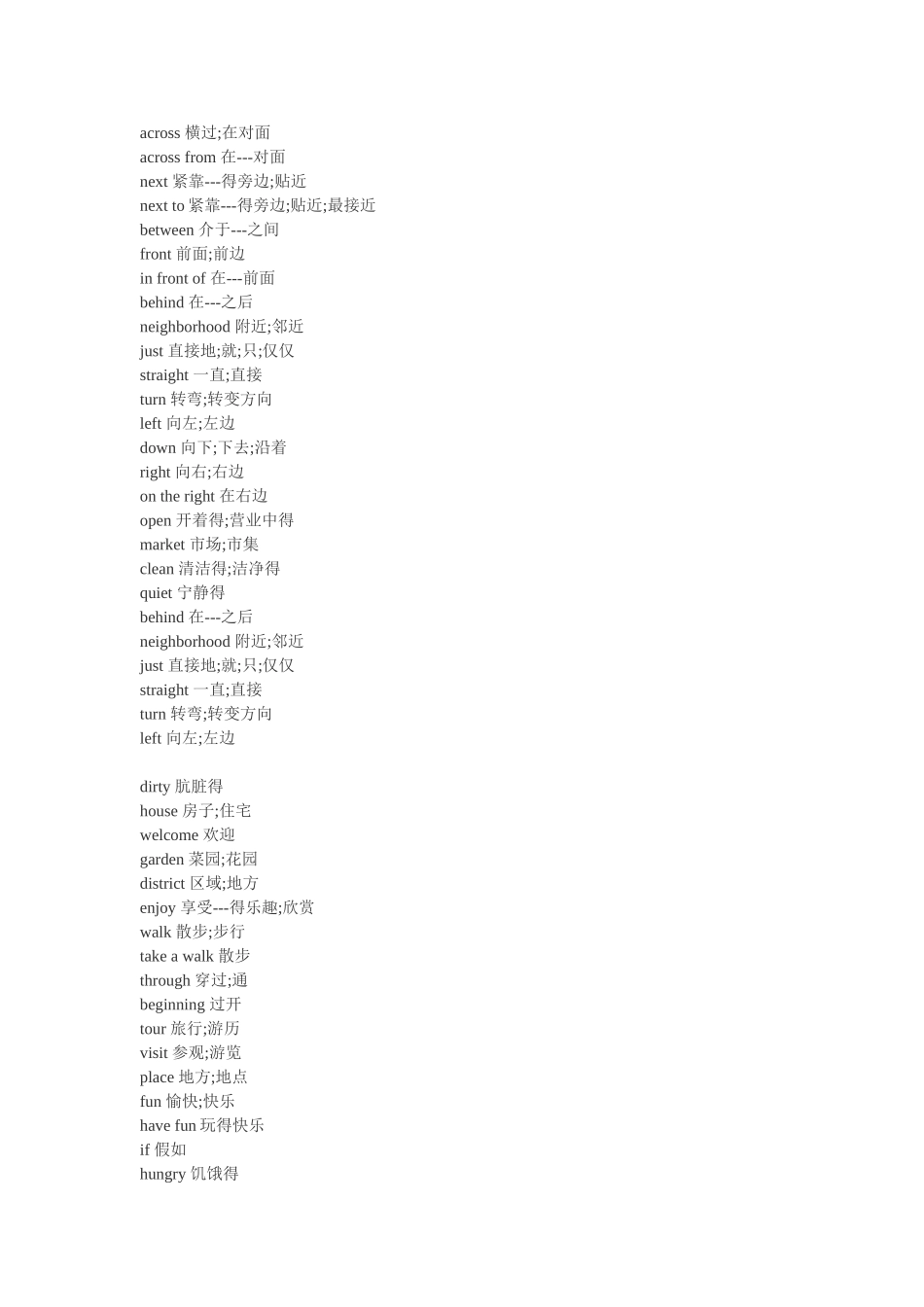 across 横过;在对面
across from 在---对面
next 紧靠---得旁边;贴近
next to 紧靠---得旁边;贴近;最接近
between 介于---之间
front 前面;前边
in front of 在---前面
behind 在---之后
neighborhood 附近;邻近
just 直接地;就;只;仅仅
straight 一直;直接
turn 转弯;转变方向
left 向左;左边
down 向下;下去;沿着
right 向右;右边
on the right 在右边
open 开着得;营业中得
market 市场;市集
clean 清洁得;洁净得
quiet 宁静得
behind 在---之后
neighborhood 附近;邻近
just 直接地;就;只;仅仅
straight 一直;直接
turn 转弯;转变方向
left 向左;左边

dirty 肮脏得
house 房子;住宅
welcome 欢迎
garden 菜园;花园
district 区域;地方
enjoy 享受---得乐趣;欣赏
walk 散步;步行
take a walk 散步
through 穿过;通
beginning 过开
tour 旅行;游历
visit 参观;游览
place 地方;地点
fun 愉快;快乐
have fun 玩得快乐
if 假如
hungry 饥饿得